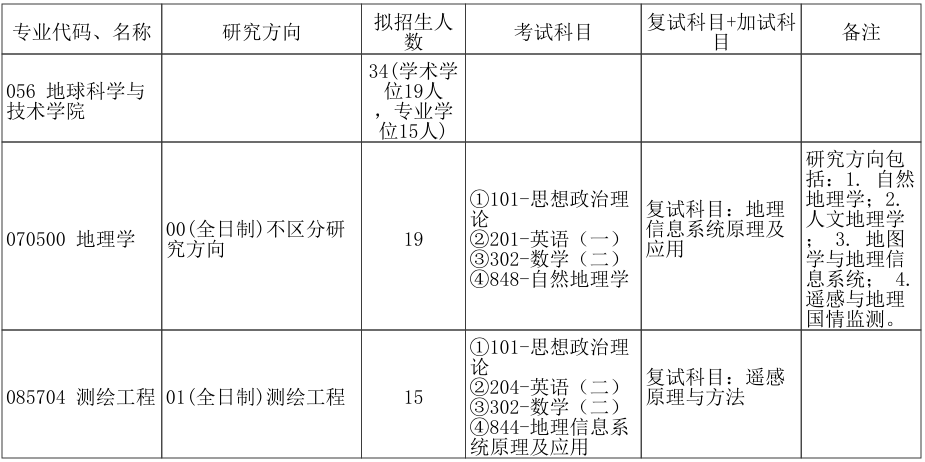 | 专业代码、名称 | 研究方向 | 拟招生人数 | 考试科目 | 复试科目+加试科目 | 备注 |
|---|---|---|---|---|---|
| 056 地球科学与技术学院 | | 34(学术学位19人，专业学位15人) | | | |
| 070500 地理学 | 00(全日制)不区分研究方向 | 19 | ①101-思想政治理论 ②201-英语（一） ③302-数学（二） ④848-自然地理学 | 复试科目：地理信息系统原理及应用 | 研究方向包括：1. 自然地理学；2. 人文地理学；3. 地图学与地理信息系统；4. 遥感与地理国情监测。 |
| 085704 测绘工程 | 01(全日制)测绘工程 | 15 | ①101-思想政治理论 ②204-英语（二） ③302-数学（二） ④844-地理信息系统原理及应用 | 复试科目：遥感原理与方法 | |